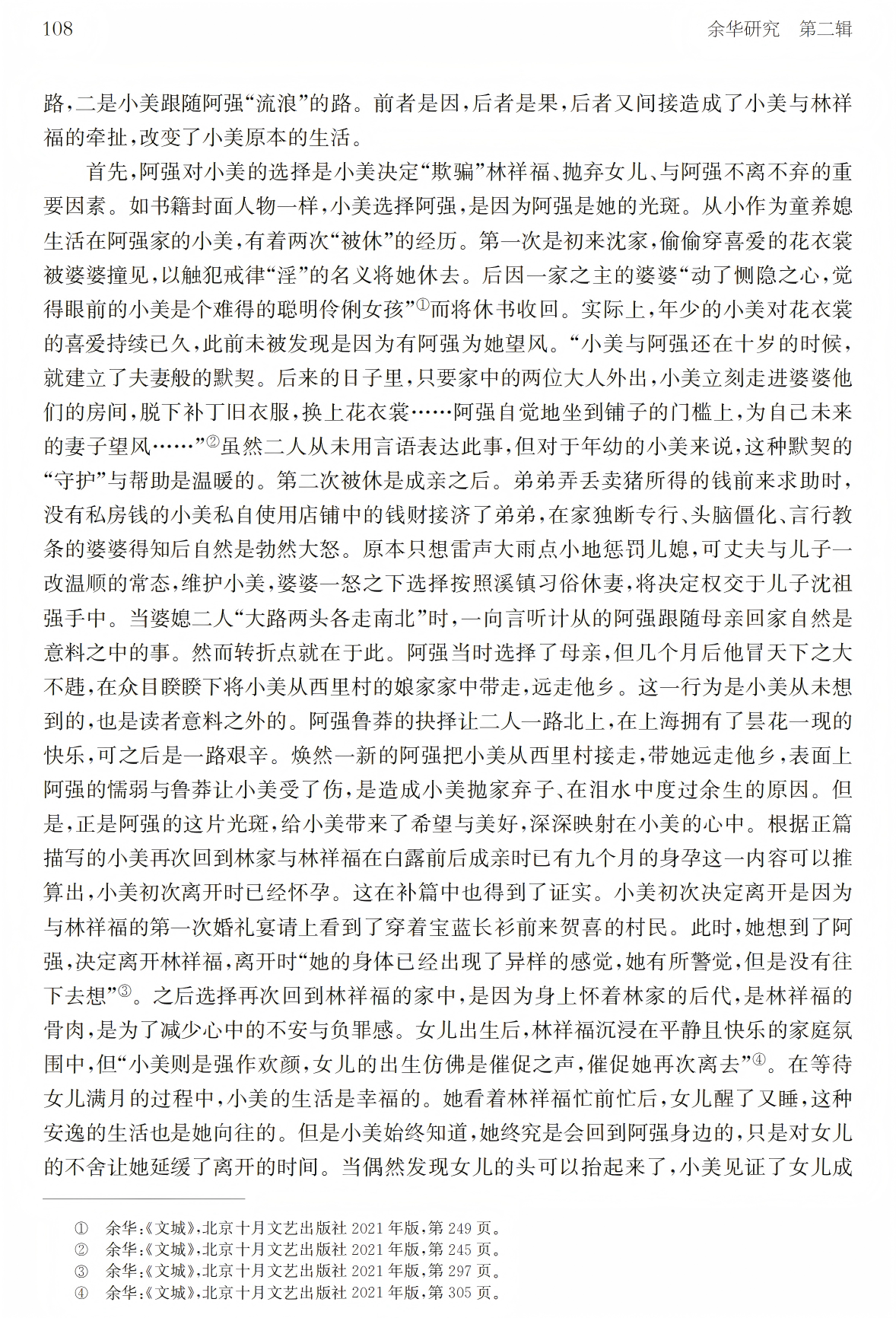 108　　　　余华研究　第二辑

路，二是小美跟随阿强“流浪”的路。前者是因，后者是果，后者又间接造成了小美与林祥福的牵扯，改变了小美原本的生活。

首先，阿强对小美的选择是小美决定“欺骗”林祥福、抛弃女儿、与阿强不离不弃的重要因素。如书籍封面人物一样，小美选择阿强，是因为阿强是她的光斑。从小作为童养媳生活在阿强家的小美，有着两次“被休”的经历。第一次是初来沈家，偷偷穿喜爱的花衣裳被婆婆撞见，以触犯戒律“淫”的名义将她休去。后因一家之主的婆婆“动了恻隐之心，觉得眼前的小美是个难得的聪明伶俐女孩”①而将休书收回。实际上，年少的小美对花衣裳的喜爱持续已久，此前未被发现是因为有阿强为她望风。“小美与阿强还在十岁的时候，就建立了夫妻般的默契。后来的日子里，只要家中的两位大人外出，小美立刻走进婆婆他们的房间，脱下补丁旧衣服，换上花衣裳……阿强自觉地坐到铺子的门槛上，为自己未来的妻子望风……”②虽然二人从未用言语表达此事，但对于年幼的小美来说，这种默契的“守护”与帮助是温暖的。第二次被休是成亲之后。弟弟弄丢卖猪所得的钱前来求助时，没有私房钱的小美私自使用店铺中的钱财接济了弟弟，在家独断专行、头脑僵化、言行教条的婆婆得知后自然是勃然大怒。原本只想雷声大雨点小地惩罚儿媳，可丈夫与儿子一改温顺的常态，维护小美，婆婆一怒之下选择按照溪镇习俗休妻，将决定权交于儿子沈祖强手中。当婆媳二人“大路两头各走南北”时，一向言听计从的阿强跟随母亲回家自然是意料之中的事。然而转折点就在于此。阿强当时选择了母亲，但几个月后他冒天下之大不韪，在众目睽睽下将小美从西里村的娘家家中带走，远走他乡。这一行为是小美从未想到的，也是读者意料之外的。阿强鲁莽的抉择让二人一路北上，在上海拥有了昙花一现的快乐，可之后是一路艰辛。焕然一新的阿强把小美从西里村接走，带她远走他乡，表面上阿强的懦弱与鲁莽让小美受了伤，是造成小美抛家弃子、在泪水中度过余生的原因。但是，正是阿强的这片光斑，给小美带来了希望与美好，深深映射在小美的心中。根据正篇描写的小美再次回到林家与林祥福在白露前后成亲时已有九个月的身孕这一内容可以推算出，小美初次离开时已经怀孕。这在补篇中也得到了证实。小美初次决定离开是因为与林祥福的第一次婚礼宴请上看到了穿着宝蓝长衫前来贺喜的村民。此时，她想到了阿强，决定离开林祥福，离开时“她的身体已经出现了异样的感觉，她有所警觉，但是没有往下去想”③。之后选择再次回到林祥福的家中，是因为身上怀着林家的后代，是林祥福的骨肉，是为了减少心中的不安与负罪感。女儿出生后，林祥福沉浸在平静且快乐的家庭氛围中，但“小美则是强作欢颜，女儿的出生仿佛是催促之声，催促她再次离去”④。在等待女儿满月的过程中，小美的生活是幸福的。她看着林祥福忙前忙后，女儿醒了又睡，这种安逸的生活也是她向往的。但是小美始终知道，她终究是会回到阿强身边的，只是对女儿的不舍让她延缓了离开的时间。当偶然发现女儿的头可以抬起来了，小美见证了女儿成

① 余华：《文城》，北京十月文艺出版社 2021 年版，第 249 页。
② 余华：《文城》，北京十月文艺出版社 2021 年版，第 245 页。
③ 余华：《文城》，北京十月文艺出版社 2021 年版，第 297 页。
④ 余华：《文城》，北京十月文艺出版社 2021 年版，第 305 页。